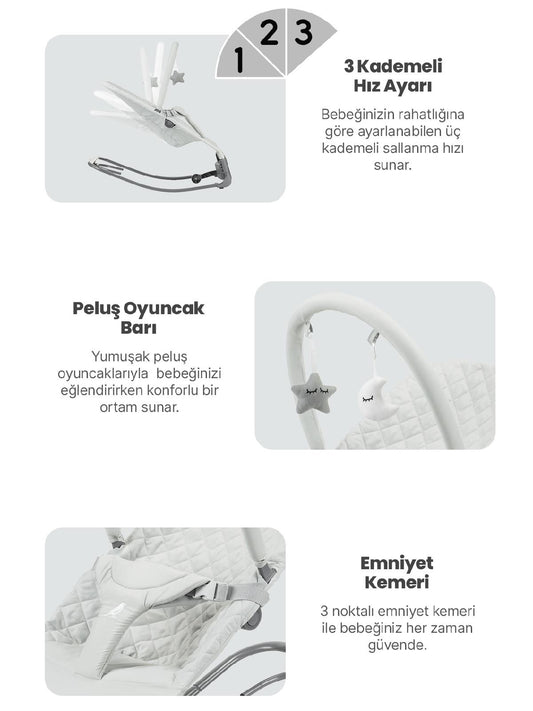 1
2
3

3 Kademeli
Hız Ayarı

Bebeğinizin rahatlığına göre ayarlanabilen üç kademeli sallanma hızı sunar.

Peluş Oyuncak
Barı

Yumuşak peluş oyuncaklarıyla bebeğinizi eğlendirirken konforlu bir ortam sunar.

Emniyet
Kemeri

3 noktalı emniyet kemeri ile bebeğiniz her zaman güvende.